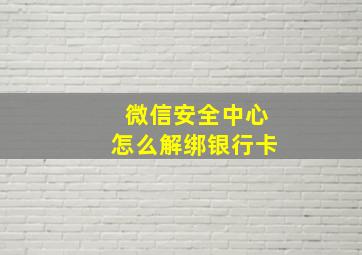 微信安全中心
怎么解绑银行卡